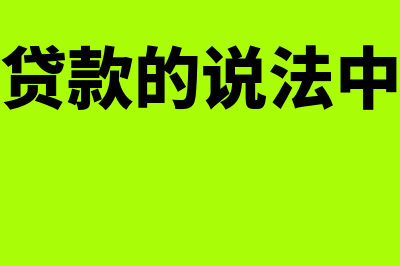 贷款的说法中